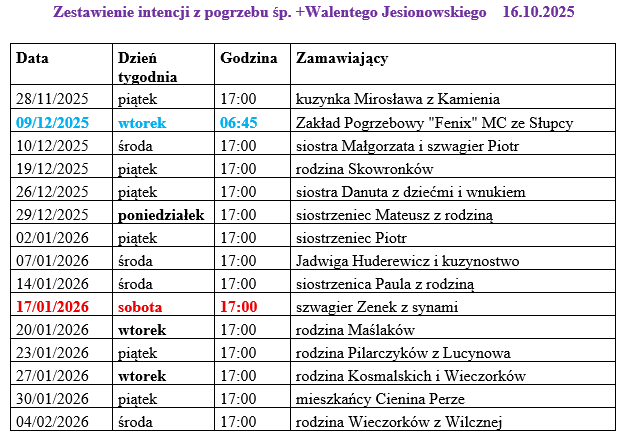 Zestawienie intencji z pogrzebu śp. +Walentego Jesionowskiego 16.10.2025

| Data | Dzień tygodnia | Godzina | Zamawiający |
|---|---|---|---|
| 28/11/2025 | piątek | 17:00 | kuzynka Mirosława z Kamienia |
| 09/12/2025 | wtorek | 06:45 | Zakład Pogrzebowy "Fenix" MC ze Słupcy |
| 10/12/2025 | środa | 17:00 | siostra Małgorzata i szwagier Piotr |
| 19/12/2025 | piątek | 17:00 | rodzina Skowronków |
| 26/12/2025 | piątek | 17:00 | siostra Danuta z dziećmi i wnukiem |
| 29/12/2025 | poniedziałek | 17:00 | siostrzeniec Mateusz z rodziną |
| 02/01/2026 | piątek | 17:00 | siostrzeniec Piotr |
| 07/01/2026 | środa | 17:00 | Jadwiga Huderewicz i kuzynostwo |
| 14/01/2026 | środa | 17:00 | siostrzenica Paula z rodziną |
| 17/01/2026 | sobota | 17:00 | szwagier Zenek z synami |
| 20/01/2026 | wtorek | 17:00 | rodzina Maślaków |
| 23/01/2026 | piątek | 17:00 | rodzina Pilarczyków z Lucynowa |
| 27/01/2026 | wtorek | 17:00 | rodzina Kosmalskich i Wieczorków |
| 30/01/2026 | piątek | 17:00 | mieszkańcy Cienina Perze |
| 04/02/2026 | środa | 17:00 | rodzina Wieczorków z Wilcznej |